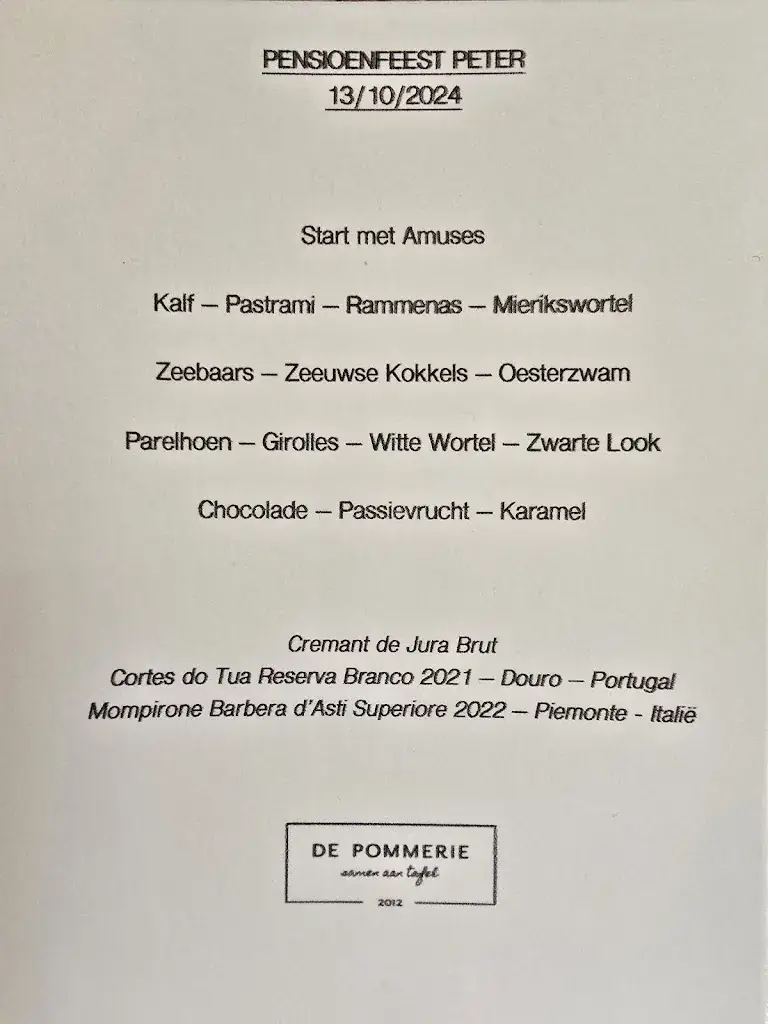 PENSIOENFEEST PETER
13/10/2024

Start met Amuses

Kalf – Pastrami – Rammenas – Mierikswortel

Zeebaars – Zeeuwse Kokkels – Oesterzwam

Parelhoen – Girolles – Witte Wortel – Zwarte Look

Chocolade – Passievrucht – Karamel

Cremant de Jura Brut
Cortes do Tua Reserva Branco 2021 – Douro – Portugal
Mompirone Barbera d'Asti Superiore 2022 – Piemonte - Italië

DE POMMERIE
samen aan tafel
2012